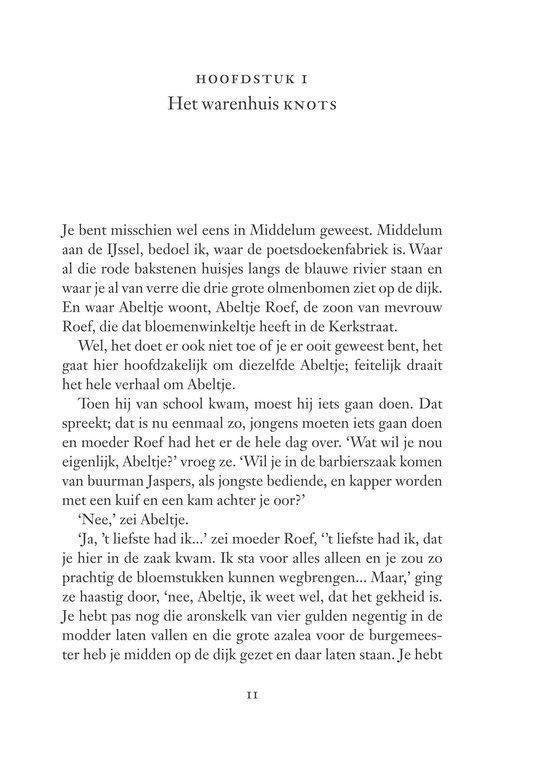 HOOFDSTUK I
Het warenhuis KNOTS

Je bent misschien wel eens in Middelum geweest. Middelum aan de IJssel, bedoel ik, waar de poetsdoekenfabriek is. Waar al die rode bakstenen huisjes langs de blauwe rivier staan en waar je al van verre die drie grote olmenbomen ziet op de dijk. En waar Abeltje woont, Abeltje Roef, de zoon van mevrouw Roef, die dat bloemenwinkeltje heeft in de Kerkstraat.

Wel, het doet er ook niet toe of je er ooit geweest bent, het gaat hier hoofdzakelijk om diezelfde Abeltje; feitelijk draait het hele verhaal om Abeltje.

Toen hij van school kwam, moest hij iets gaan doen. Dat spreekt; dat is nu eenmaal zo, jongens moeten iets gaan doen en moeder Roef had het er de hele dag over. 'Wat wil je nou eigenlijk, Abeltje?' vroeg ze. 'Wil je in de barbierszaak komen van buurman Jaspers, als jongste bediende, en kapper worden met een kuif en een kam achter je oor?'

'Nee,' zei Abeltje.

'Ja, 't liefste had ik...' zei moeder Roef, ''t liefste had ik, dat je hier in de zaak kwam. Ik sta voor alles alleen en je zou zo prachtig de bloemstukken kunnen wegbrengen... Maar,' ging ze haastig door, 'nee, Abeltje, ik weet wel, dat het gekheid is. Je hebt pas nog die aronskelk van vier gulden negentig in de modder laten vallen en die grote azalea voor de burgemeester heb je midden op de dijk gezet en daar laten staan. Je hebt

11